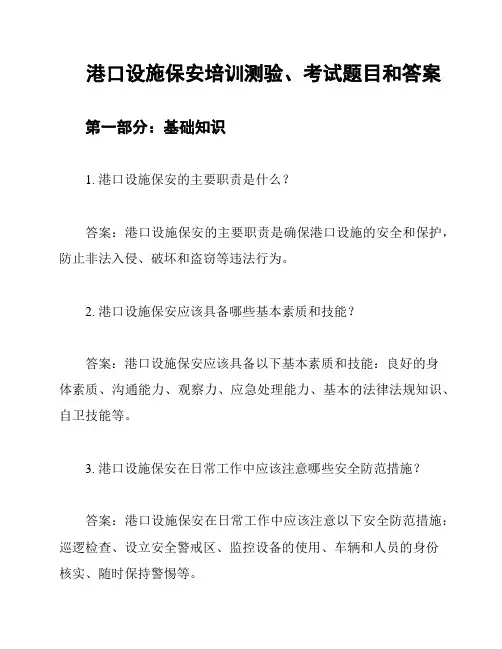 港口设施保安培训测验、考试题目和答案

第一部分：基础知识

1. 港口设施保安的主要职责是什么？

答案：港口设施保安的主要职责是确保港口设施的安全和保护，防止非法入侵、破坏和盗窃等违法行为。

2. 港口设施保安应该具备哪些基本素质和技能？

答案：港口设施保安应该具备以下基本素质和技能：良好的身体素质、沟通能力、观察力、应急处理能力、基本的法律法规知识、自卫技能等。

3. 港口设施保安在日常工作中应该注意哪些安全防范措施？

答案：港口设施保安在日常工作中应该注意以下安全防范措施：巡逻检查、设立安全警戒区、监控设备的使用、车辆和人员的身份核实、随时保持警惕等。